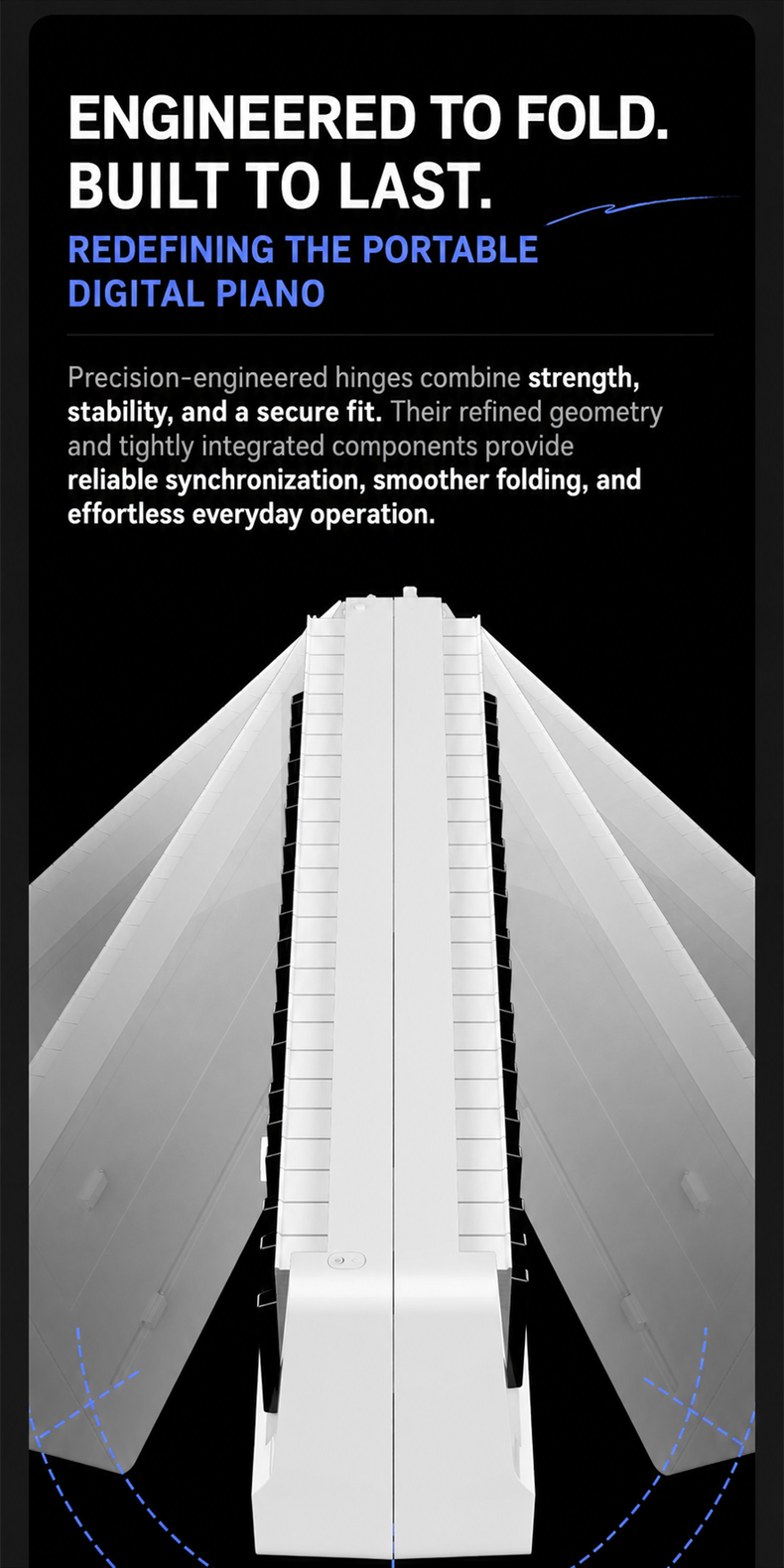 ENGINEERED TO FOLD.
BUILT TO LAST.

REDEFINING THE PORTABLE
DIGITAL PIANO

Precision-engineered hinges combine strength, stability, and a secure fit. Their refined geometry and tightly integrated components provide reliable synchronization, smoother folding, and effortless everyday operation.